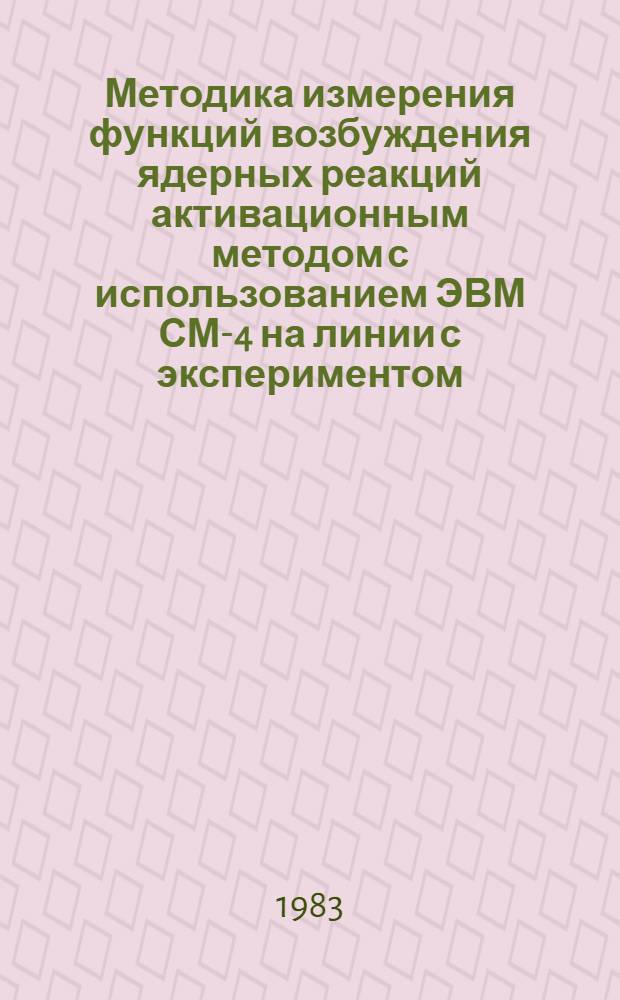 Методика измерения функций возбуждения ядерных реакций активационным методом с использованием ЭВМ СМ-4 на линии с экспериментом

1983